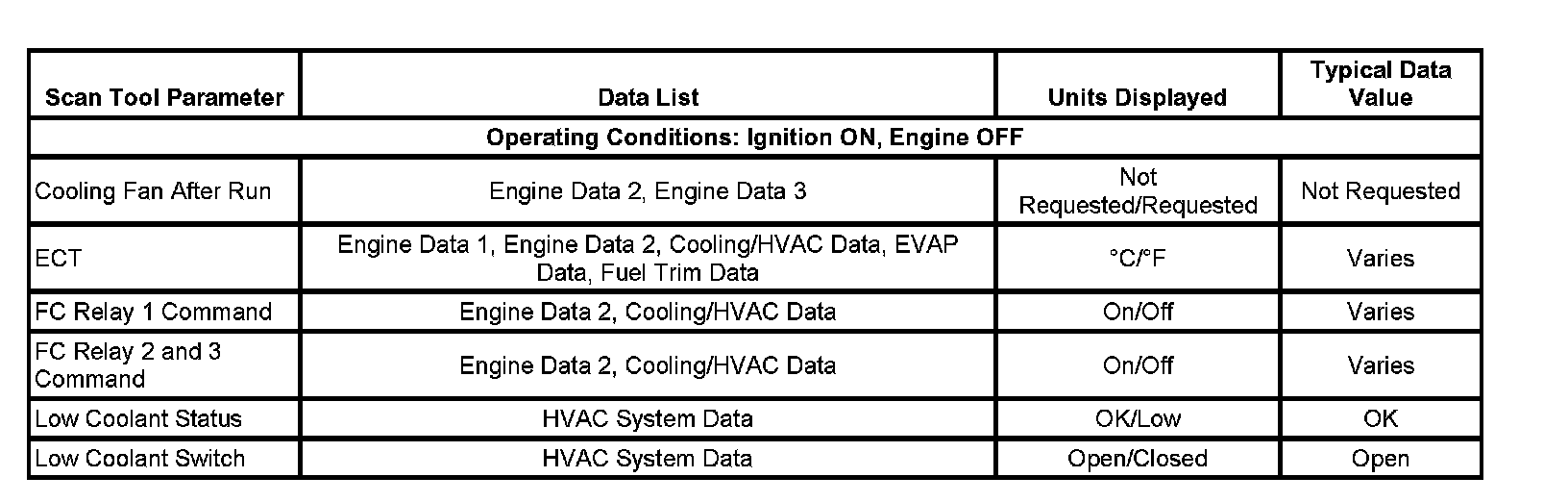 | Scan Tool Parameter | Data List | Units Displayed | Typical Data Value |
|---|---|---|---|
| Operating Conditions: Ignition ON, Engine OFF | | | |
| Cooling Fan After Run | Engine Data 2, Engine Data 3 | Not Requested/Requested | Not Requested |
| ECT | Engine Data 1, Engine Data 2, Cooling/HVAC Data, EVAP Data, Fuel Trim Data | °C/°F | Varies |
| FC Relay 1 Command | Engine Data 2, Cooling/HVAC Data | On/Off | Varies |
| FC Relay 2 and 3 Command | Engine Data 2, Cooling/HVAC Data | On/Off | Varies |
| Low Coolant Status | HVAC System Data | OK/Low | OK |
| Low Coolant Switch | HVAC System Data | Open/Closed | Open |